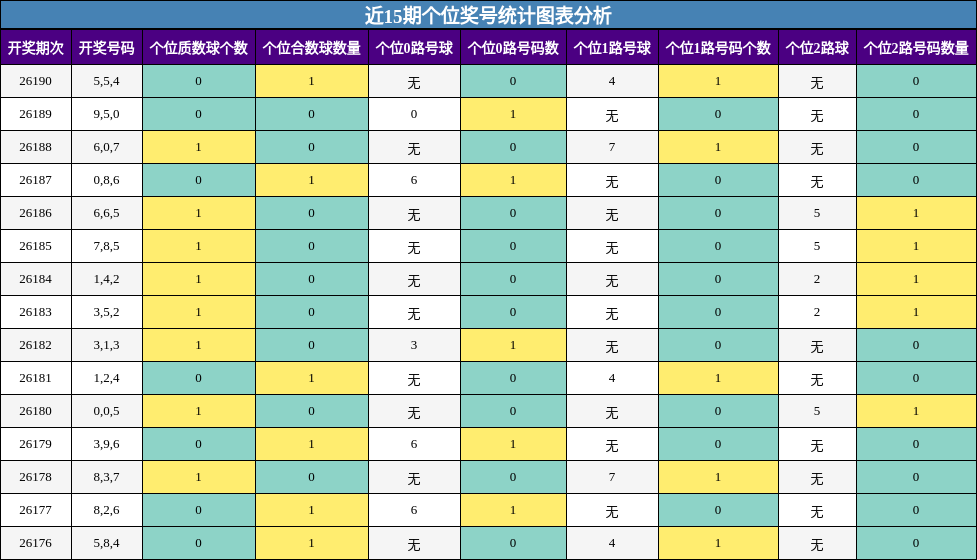 近15期个位奖号统计图表分析

| 开奖期次 | 开奖号码 | 个位质数球个数 | 个位合数球数量 | 个位0路号球 | 个位0路号码数 | 个位1路号球 | 个位1路号码个数 | 个位2路球 | 个位2路号码数量 |
|---|---|---|---|---|---|---|---|---|---|
| 26190 | 5,5,4 | 0 | 1 | 无 | 0 | 4 | 1 | 无 | 0 |
| 26189 | 9,5,0 | 0 | 0 | 0 | 1 | 无 | 0 | 无 | 0 |
| 26188 | 6,0,7 | 1 | 0 | 无 | 0 | 7 | 1 | 无 | 0 |
| 26187 | 0,8,6 | 0 | 1 | 6 | 1 | 无 | 0 | 无 | 0 |
| 26186 | 6,6,5 | 1 | 0 | 无 | 0 | 无 | 0 | 5 | 1 |
| 26185 | 7,8,5 | 1 | 0 | 无 | 0 | 无 | 0 | 5 | 1 |
| 26184 | 1,4,2 | 1 | 0 | 无 | 0 | 无 | 0 | 2 | 1 |
| 26183 | 3,5,2 | 1 | 0 | 无 | 0 | 无 | 0 | 2 | 1 |
| 26182 | 3,1,3 | 1 | 0 | 3 | 1 | 无 | 0 | 无 | 0 |
| 26181 | 1,2,4 | 0 | 1 | 无 | 0 | 4 | 1 | 无 | 0 |
| 26180 | 0,0,5 | 1 | 0 | 无 | 0 | 无 | 0 | 5 | 1 |
| 26179 | 3,9,6 | 0 | 1 | 6 | 1 | 无 | 0 | 无 | 0 |
| 26178 | 8,3,7 | 1 | 0 | 无 | 0 | 7 | 1 | 无 | 0 |
| 26177 | 8,2,6 | 0 | 1 | 6 | 1 | 无 | 0 | 无 | 0 |
| 26176 | 5,8,4 | 0 | 1 | 无 | 0 | 4 | 1 | 无 | 0 |